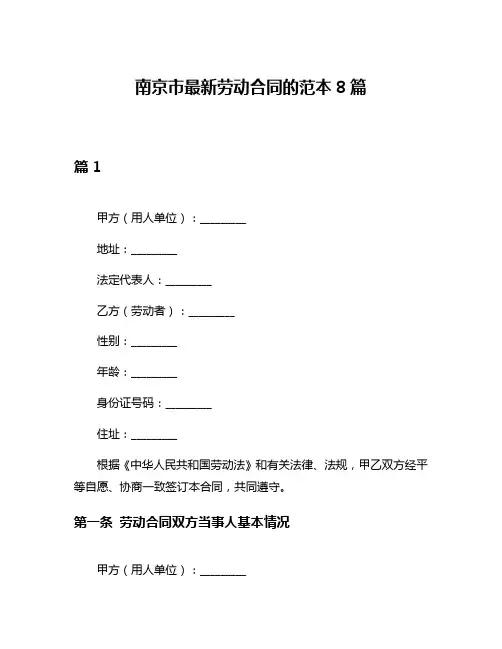 南京市最新劳动合同的范本 8 篇

篇 1

甲方（用人单位）：________

地址：________

法定代表人：________

乙方（劳动者）：________

性别：________

年龄：________

身份证号码：________

住址：________

根据《中华人民共和国劳动法》和有关法律、法规，甲乙双方经平等自愿、协商一致签订本合同，共同遵守。

第一条 劳动合同双方当事人基本情况

甲方（用人单位）：________